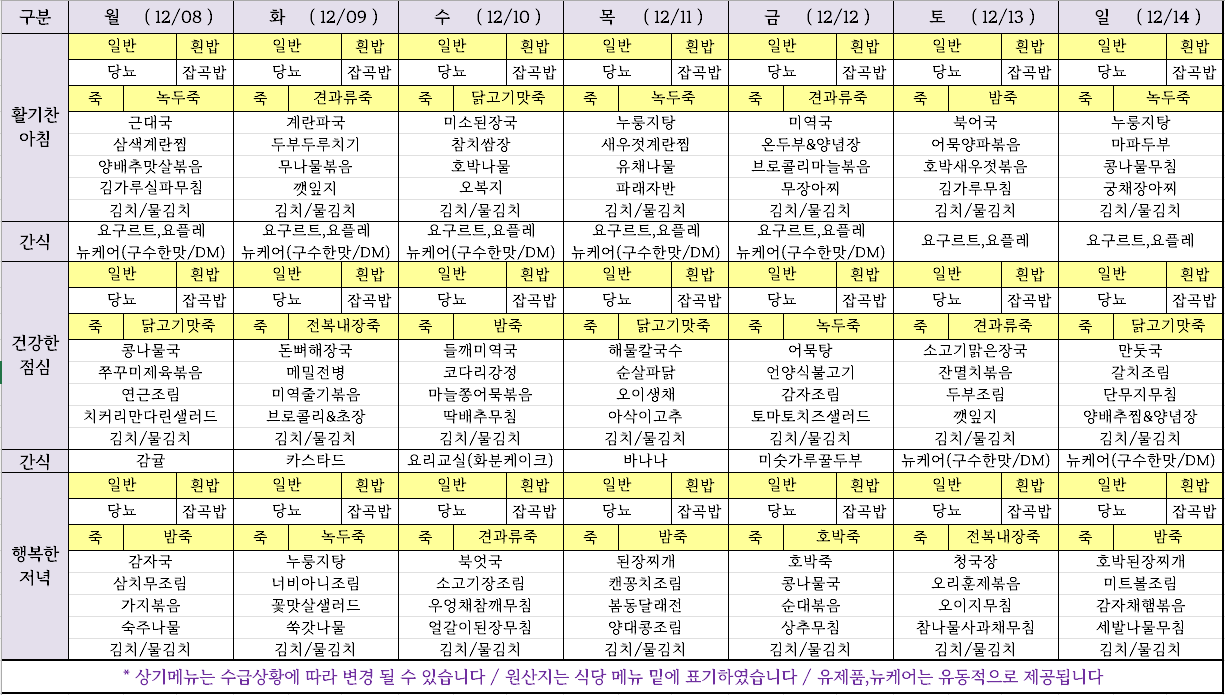 | 구분 | 월 (12/08) | | 화 (12/09) | | 수 (12/10) | | 목 (12/11) | | 금 (12/12) | | 토 (12/13) | | 일 (12/14) | |
|---|---|---|---|---|---|---|---|---|---|---|---|---|---|---|
| 활기찬 아침 | 일반 | 흰밥 | 일반 | 흰밥 | 일반 | 흰밥 | 일반 | 흰밥 | 일반 | 흰밥 | 일반 | 흰밥 | 일반 | 흰밥 |
| | 당뇨 | 잡곡밥 | 당뇨 | 잡곡밥 | 당뇨 | 잡곡밥 | 당뇨 | 잡곡밥 | 당뇨 | 잡곡밥 | 당뇨 | 잡곡밥 | 당뇨 | 잡곡밥 |
| | 죽 | 녹두죽 | 죽 | 견과류죽 | 죽 | 닭고기맛죽 | 죽 | 녹두죽 | 죽 | 견과류죽 | 죽 | 밤죽 | 죽 | 녹두죽 |
| | 근대국 | | 계란파국 | | 미소된장국 | | 누룽지탕 | | 미역국 | | 북어국 | | 누룽지탕 | |
| | 삼색계란찜 | | 두부두루치기 | | 참치쌈장 | | 새우젓계란찜 | | 온두부&양념장 | | 어묵양파볶음 | | 마파두부 | |
| | 양배추맛살볶음 | | 무나물볶음 | | 호박나물 | | 유채나물 | | 브로콜리마늘볶음 | | 호박새우젓볶음 | | 콩나물무침 | |
| | 김가루실파무침 | | 깻잎지 | | 오복지 | | 파래자반 | | 무장아찌 | | 김가루무침 | | 궁채장아찌 | |
| | 김치/물김치 | | 김치/물김치 | | 김치/물김치 | | 김치/물김치 | | 김치/물김치 | | 김치/물김치 | | 김치/물김치 | |
| 간식 | 요구르트,요플레 뉴케어(구수한맛/DM) | | 요구르트,요플레 뉴케어(구수한맛/DM) | | 요구르트,요플레 뉴케어(구수한맛/DM) | | 요구르트,요플레 뉴케어(구수한맛/DM) | | 요구르트,요플레 뉴케어(구수한맛/DM) | | 요구르트,요플레 | | 요구르트,요플레 | |
| 건강한 점심 | 일반 | 흰밥 | 일반 | 흰밥 | 일반 | 흰밥 | 일반 | 흰밥 | 일반 | 흰밥 | 일반 | 흰밥 | 일반 | 흰밥 |
| | 당뇨 | 잡곡밥 | 당뇨 | 잡곡밥 | 당뇨 | 잡곡밥 | 당뇨 | 잡곡밥 | 당뇨 | 잡곡밥 | 당뇨 | 잡곡밥 | 당뇨 | 잡곡밥 |
| | 죽 | 닭고기맛죽 | 죽 | 전복내장죽 | 죽 | 밤죽 | 죽 | 닭고기맛죽 | 죽 | 녹두죽 | 죽 | 견과류죽 | 죽 | 닭고기맛죽 |
| | 콩나물국 | | 돈뼈해장국 | | 들깨미역국 | | 해물칼국수 | | 어묵탕 | | 소고기맑은장국 | | 만둣국 | |
| | 쭈꾸미제육볶음 | | 메밀전병 | | 코다리강정 | | 순살파닭 | | 언양식불고기 | | 잔멸치볶음 | | 갈치조림 | |
| | 연근조림 | | 미역줄기볶음 | | 마늘쫑어묵볶음 | | 오이생채 | | 감자조림 | | 두부조림 | | 단무지무침 | |
| | 치커리만다린샐러드 | | 브로콜리&초장 | | 딱배추무침 | | 아삭이고추 | | 토마토치즈샐러드 | | 깻잎지 | | 양배추찜&양념장 | |
| | 김치/물김치 | | 김치/물김치 | | 김치/물김치 | | 김치/물김치 | | 김치/물김치 | | 김치/물김치 | | 김치/물김치 | |
| 간식 | 감귤 | | 카스타드 | | 요리교실(화분케이크) | | 바나나 | | 미숫가루꿀두부 | | 뉴케어(구수한맛/DM) | | 뉴케어(구수한맛/DM) | |
| 행복한 저녁 | 일반 | 흰밥 | 일반 | 흰밥 | 일반 | 흰밥 | 일반 | 흰밥 | 일반 | 흰밥 | 일반 | 흰밥 | 일반 | 흰밥 |
| | 당뇨 | 잡곡밥 | 당뇨 | 잡곡밥 | 당뇨 | 잡곡밥 | 당뇨 | 잡곡밥 | 당뇨 | 잡곡밥 | 당뇨 | 잡곡밥 | 당뇨 | 잡곡밥 |
| | 죽 | 밤죽 | 죽 | 녹두죽 | 죽 | 견과류죽 | 죽 | 밤죽 | 죽 | 호박죽 | 죽 | 전복내장죽 | 죽 | 밤죽 |
| | 감자국 | | 누룽지탕 | | 북엇국 | | 된장찌개 | | 호박죽 | | 청국장 | | 호박된장찌개 | |
| | 삼치무조림 | | 너비아니조림 | | 소고기장조림 | | 캔꽁치조림 | | 콩나물국 | | 오리훈제볶음 | | 미트볼조림 | |
| | 가지볶음 | | 꽃맛살샐러드 | | 우엉채참깨무침 | | 봄동달래전 | | 순대볶음 | | 오이지무침 | | 감자채햄볶음 | |
| | 숙주나물 | | 쑥갓나물 | | 얼갈이된장무침 | | 양대콩조림 | | 상추무침 | | 참나물사과채무침 | | 세발나물무침 | |
| | 김치/물김치 | | 김치/물김치 | | 김치/물김치 | | 김치/물김치 | | 김치/물김치 | | 김치/물김치 | | 김치/물김치 | |

* 상기메뉴는 수급상황에 따라 변경 될 수 있습니다 / 원산지는 식당 메뉴 밑에 표기하였습니다 / 유제품,뉴케어는 유동적으로 제공됩니다